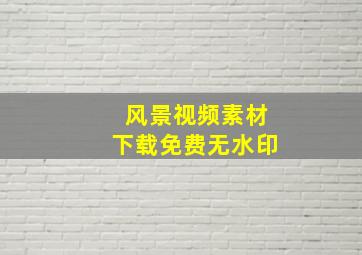 风景视频素材
下载免费无水印